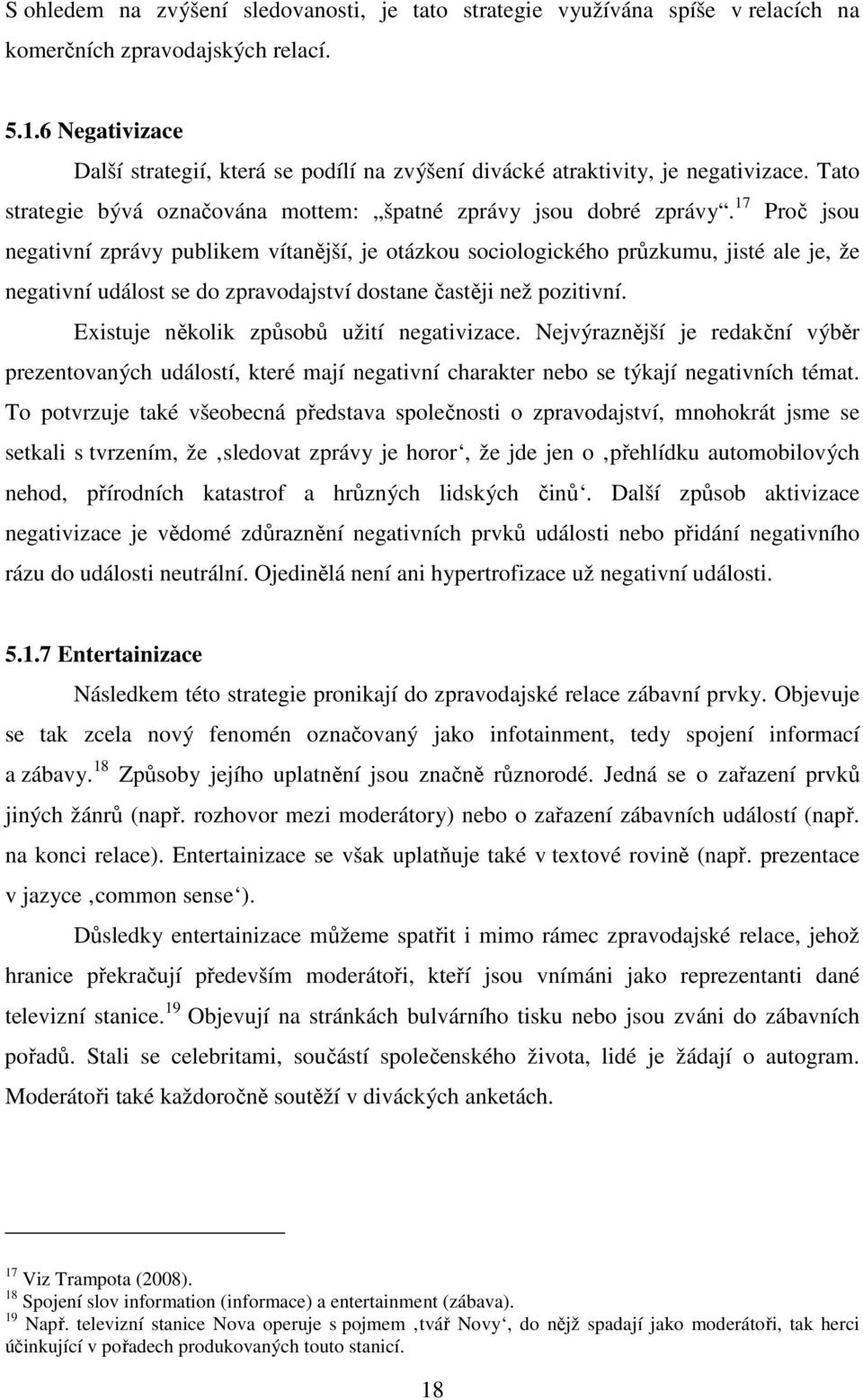 S ohledem na zvýšení sledovanosti, je tato strategie využívána spíše v relacích na komerčních zpravodajských relací.

5.1.6 Negativizace

Další strategií, která se podílí na zvýšení divácké atraktivity, je negativizace. Tato strategie bývá označována mottem: „špatné zprávy jsou dobré zprávy“.$^{17}$ Proč jsou negativní zprávy publikem vítanější, je otázkou sociologického průzkumu, jisté ale je, že negativní událost se do zpravodajství dostane častěji než pozitivní.

Existuje několik způsobů užití negativizace. Nejvýraznější je redakční výběr prezentovaných událostí, které mají negativní charakter nebo se týkají negativních témat. To potvrzuje také všeobecná představa společnosti o zpravodajství, mnohokrát jsme se setkali s tvrzením, že ‚sledovat zprávy je horor‘, že jde jen o ‚přehlídku automobilových nehod, přírodních katastrof a hrůzných lidských činů‘. Další způsob aktivizace negativizace je vědomé zdůraznění negativních prvků události nebo přidání negativního rázu do události neutrální. Ojedinělá není ani hypertrofizace už negativní události.

5.1.7 Entertainizace

Následkem této strategie pronikají do zpravodajské relace zábavní prvky. Objevuje se tak zcela nový fenomén označovaný jako infotainment, tedy spojení informací a zábavy.$^{18}$ Způsoby jejího uplatnění jsou značně různorodé. Jedná se o zařazení prvků jiných žánrů (např. rozhovor mezi moderátory) nebo o zařazení zábavních událostí (např. na konci relace). Entertainizace se však uplatňuje také v textové rovině (např. prezentace v jazyce ‚common sense‘).

Důsledky entertainizace můžeme spatřit i mimo rámec zpravodajské relace, jehož hranice překračují především moderátoři, kteří jsou vnímáni jako reprezentanti dané televizní stanice.$^{19}$ Objevují na stránkách bulvárního tisku nebo jsou zváni do zábavních pořadů. Stali se celebritami, součástí společenského života, lidé je žádají o autogram. Moderátoři také každoročně soutěží v diváckých anketách.

$^{17}$ Viz Trampota (2008).
$^{18}$ Spojení slov information (informace) a entertainment (zábava).
$^{19}$ Např. televizní stanice Nova operuje s pojmem ‚tvář Novy‘, do nějž spadají jako moderátoři, tak herci účinkující v pořadech produkovaných touto stanicí.

18